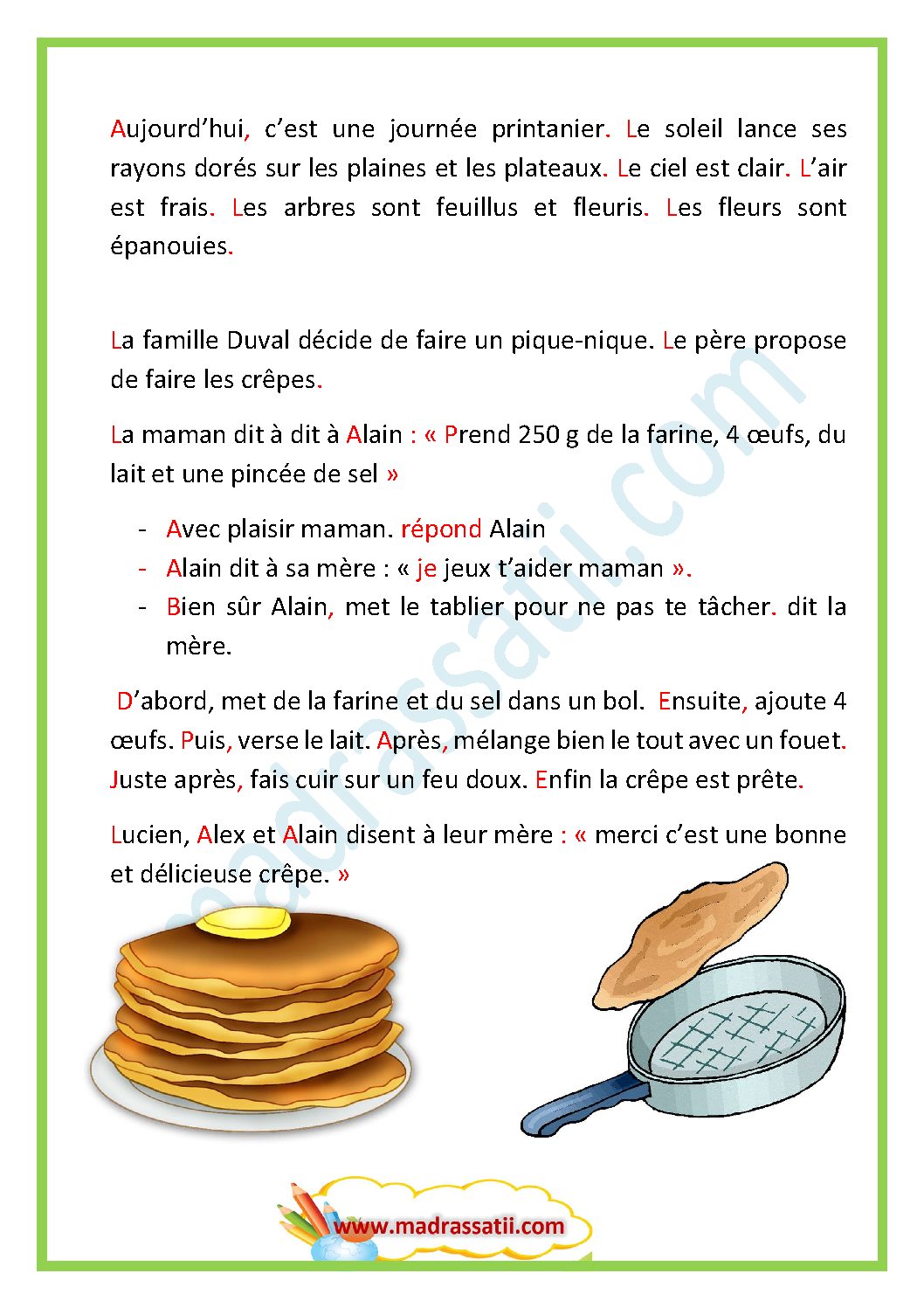 Aujourd'hui, c'est une journée printanier. Le soleil lance ses rayons dorés sur les plaines et les plateaux. Le ciel est clair. L'air est frais. Les arbres sont feuillus et fleuris. Les fleurs sont épanouies.

La famille Duval décide de faire un pique-nique. Le père propose de faire les crêpes.

La maman dit à dit à Alain : « Prend 250 g de la farine, 4 œufs, du lait et une pincée de sel »

- Avec plaisir maman. répond Alain
- Alain dit à sa mère : « je jeux t'aider maman ».
- Bien sûr Alain, met le tablier pour ne pas te tâcher. dit la mère.

D'abord, met de la farine et du sel dans un bol. Ensuite, ajoute 4 œufs. Puis, verse le lait. Après, mélange bien le tout avec un fouet. Juste après, fais cuir sur un feu doux. Enfin la crêpe est prête.

Lucien, Alex et Alain disent à leur mère : « merci c'est une bonne et délicieuse crêpe. »

www.madrassatii.com

madrassatii.com